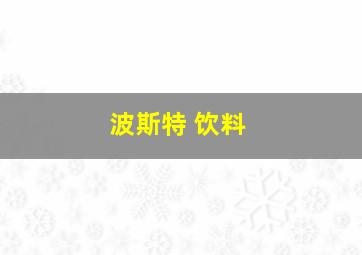 波斯特 饮料